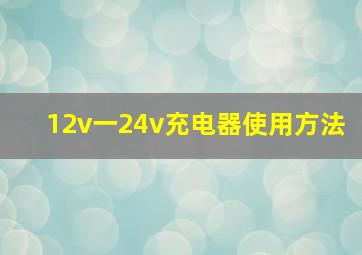 12v一24v充电器使用方法